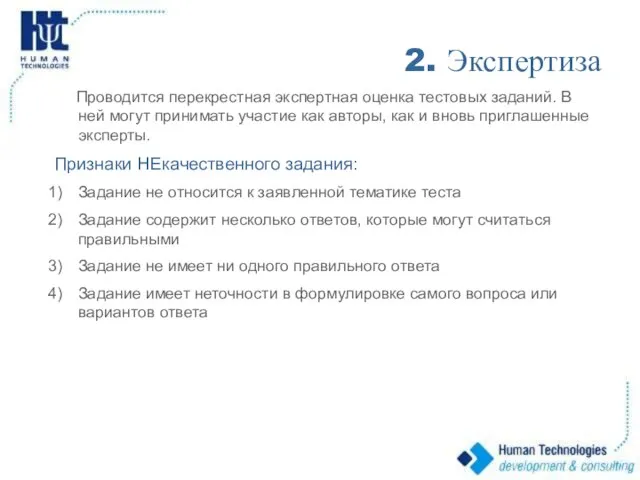 HUMAN TECHNOLOGIES

2. Экспертиза

Проводится перекрестная экспертная оценка тестовых заданий. В ней могут принимать участие как авторы, как и вновь приглашенные эксперты.

Признаки НЕкачественного задания:

1) Задание не относится к заявленной тематике теста
2) Задание содержит несколько ответов, которые могут считаться правильными
3) Задание не имеет ни одного правильного ответа
4) Задание имеет неточности в формулировке самого вопроса или вариантов ответа

Human Technologies
development & consulting